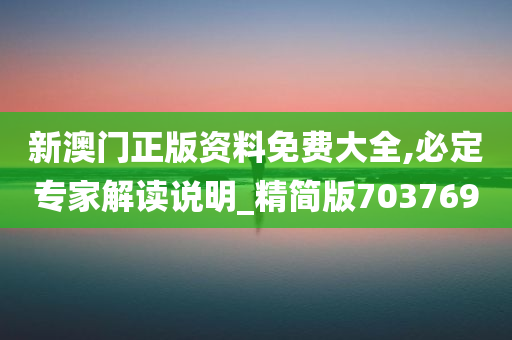 新澳门正版资料免费大全,必定专家解读说明_精简版703769